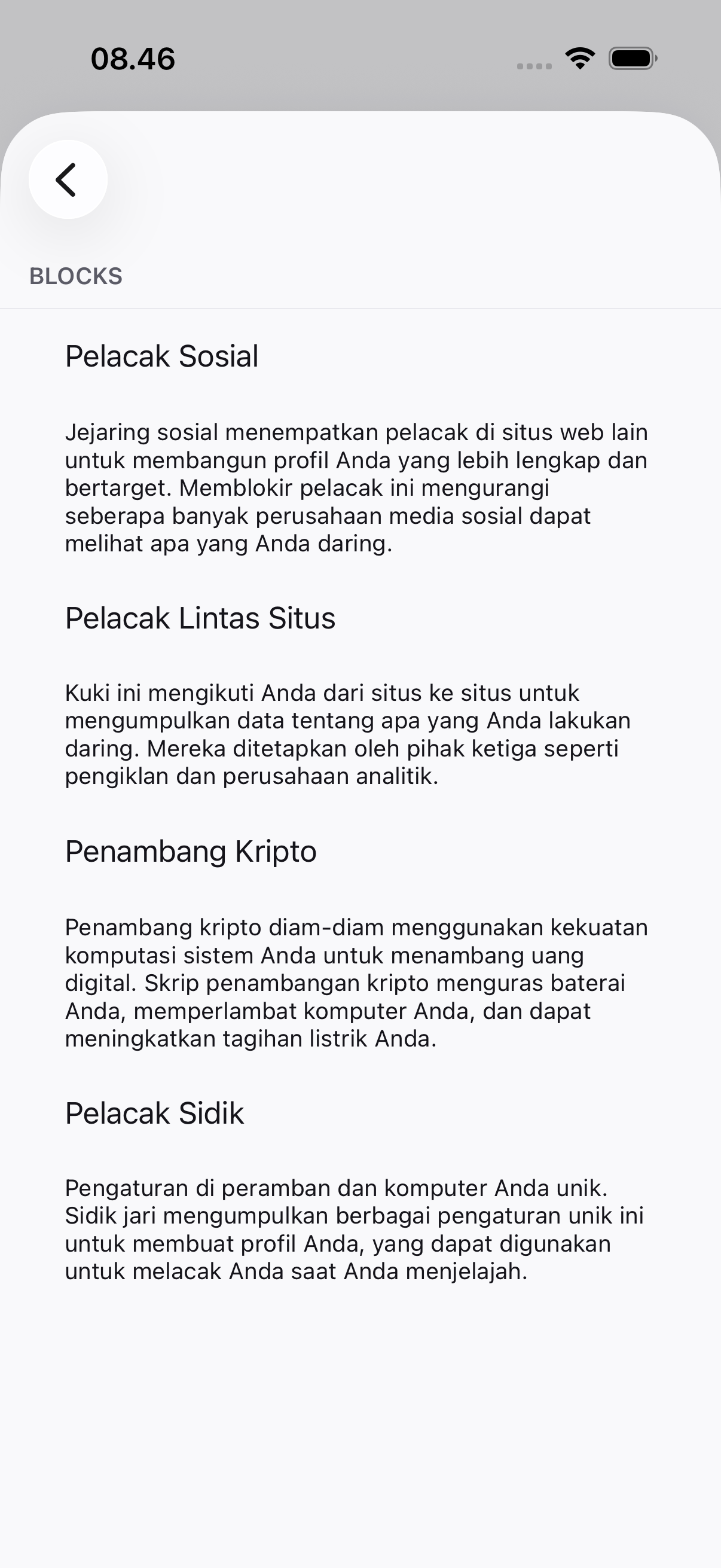 08.46

BLOCKS

Pelacak Sosial

Jejaring sosial menempatkan pelacak di situs web lain untuk membangun profil Anda yang lebih lengkap dan bertarget. Memblokir pelacak ini mengurangi seberapa banyak perusahaan media sosial dapat melihat apa yang Anda daring.

Pelacak Lintas Situs

Kuki ini mengikuti Anda dari situs ke situs untuk mengumpulkan data tentang apa yang Anda lakukan daring. Mereka ditetapkan oleh pihak ketiga seperti pengiklan dan perusahaan analitik.

Penambang Kripto

Penambang kripto diam-diam menggunakan kekuatan komputasi sistem Anda untuk menambang uang digital. Skrip penambangan kripto menguras baterai Anda, memperlambat komputer Anda, dan dapat meningkatkan tagihan listrik Anda.

Pelacak Sidik

Pengaturan di peramban dan komputer Anda unik. Sidik jari mengumpulkan berbagai pengaturan unik ini untuk membuat profil Anda, yang dapat digunakan untuk melacak Anda saat Anda menjelajah.